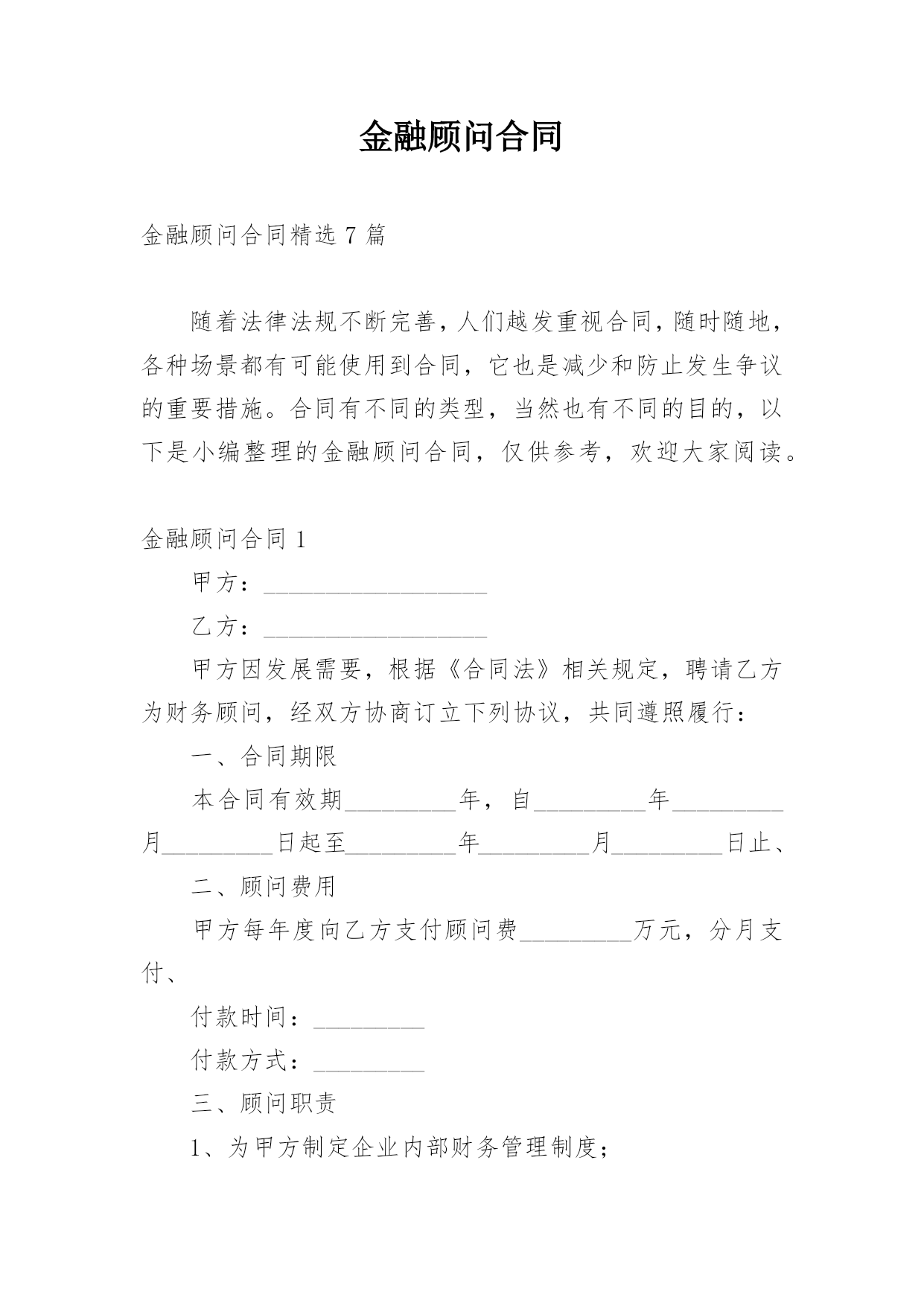 金融顾问合同

金融顾问合同精选 7 篇

随着法律法规不断完善，人们越发重视合同，随时随地，各种场景都有可能使用到合同，它也是减少和防止发生争议的重要措施。合同有不同的类型，当然也有不同的目的，以下是小编整理的金融顾问合同，仅供参考，欢迎大家阅读。

金融顾问合同 1

甲方：____________________

乙方：____________________

甲方因发展需要，根据《合同法》相关规定，聘请乙方为财务顾问，经双方协商订立下列协议，共同遵照履行：

一、合同期限

本合同有效期__________年，自__________年__________月__________日起至__________年__________月__________日止、

二、顾问费用

甲方每年度向乙方支付顾问费__________万元，分月支付、

付款时间：__________

付款方式：__________

三、顾问职责

1、为甲方制定企业内部财务管理制度；